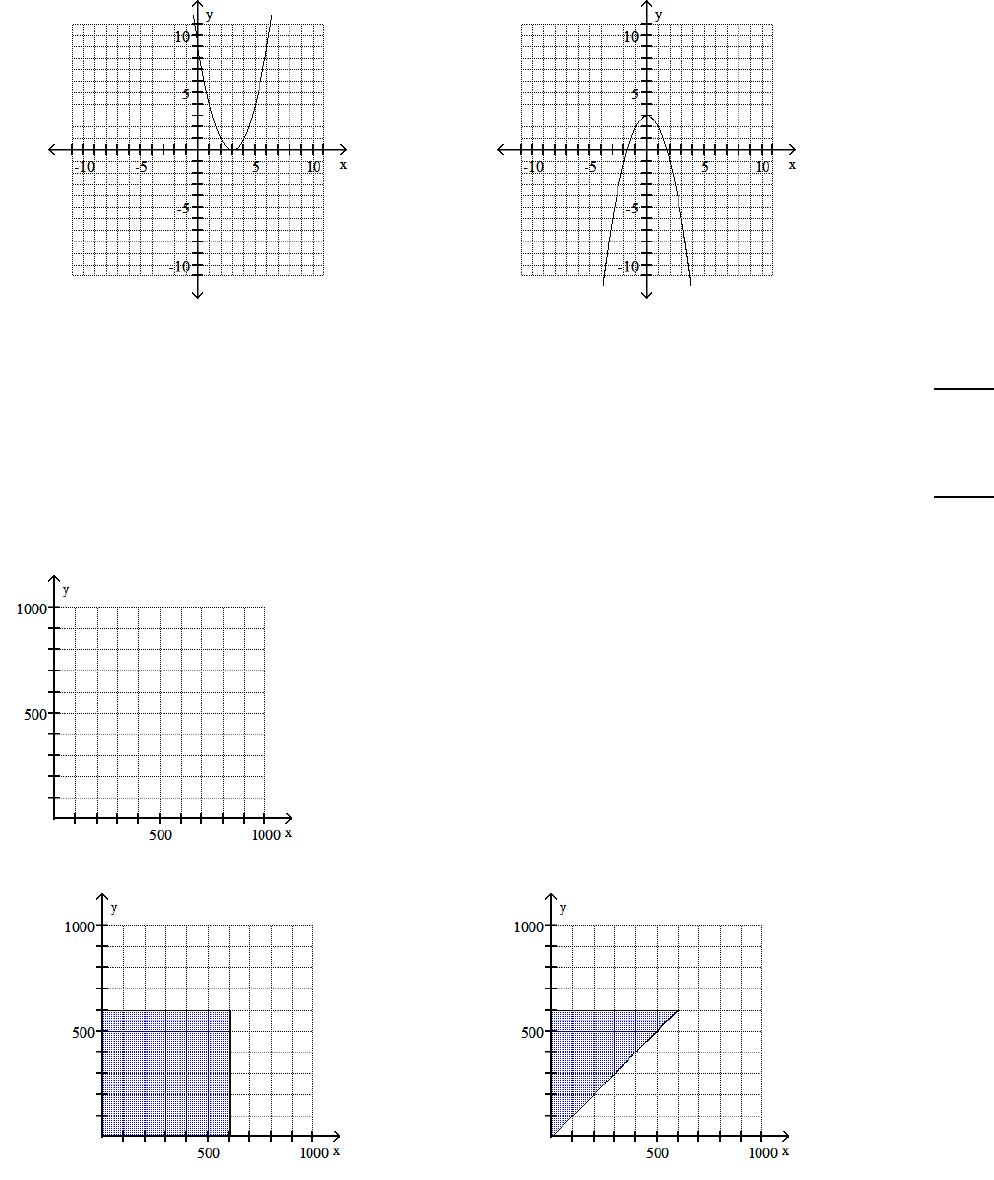 y
10
5
-10 -5 5 10 x
-5
-10

y
10
5
-10 -5 5 10 x
-5
-10

y
1000
500
500 1000 x

y
1000
500
500 1000 x

y
1000
500
500 1000 x